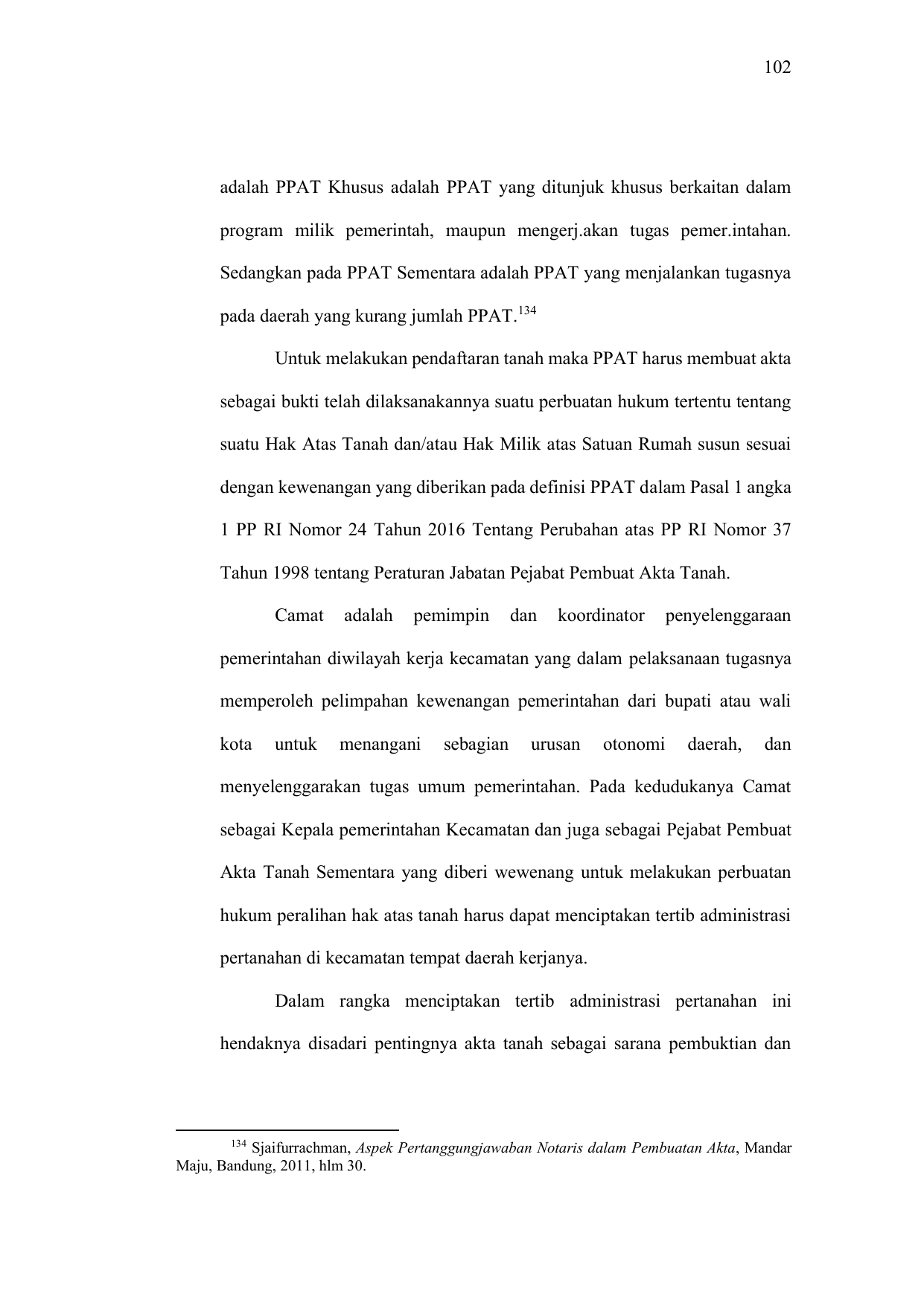 102

adalah PPAT Khusus adalah PPAT yang ditunjuk khusus berkaitan dalam program milik pemerintah, maupun mengerj.akan tugas pemer.intahan. Sedangkan pada PPAT Sementara adalah PPAT yang menjalankan tugasnya pada daerah yang kurang jumlah PPAT.$^{134}$

Untuk melakukan pendaftaran tanah maka PPAT harus membuat akta sebagai bukti telah dilaksanakannya suatu perbuatan hukum tertentu tentang suatu Hak Atas Tanah dan/atau Hak Milik atas Satuan Rumah susun sesuai dengan kewenangan yang diberikan pada definisi PPAT dalam Pasal 1 angka 1 PP RI Nomor 24 Tahun 2016 Tentang Perubahan atas PP RI Nomor 37 Tahun 1998 tentang Peraturan Jabatan Pejabat Pembuat Akta Tanah.

Camat adalah pemimpin dan koordinator penyelenggaraan pemerintahan diwilayah kerja kecamatan yang dalam pelaksanaan tugasnya memperoleh pelimpahan kewenangan pemerintahan dari bupati atau wali kota untuk menangani sebagian urusan otonomi daerah, dan menyelenggarakan tugas umum pemerintahan. Pada kedudukanya Camat sebagai Kepala pemerintahan Kecamatan dan juga sebagai Pejabat Pembuat Akta Tanah Sementara yang diberi wewenang untuk melakukan perbuatan hukum peralihan hak atas tanah harus dapat menciptakan tertib administrasi pertanahan di kecamatan tempat daerah kerjanya.

Dalam rangka menciptakan tertib administrasi pertanahan ini hendaknya disadari pentingnya akta tanah sebagai sarana pembuktian dan

$^{134}$ Sjaifurrachman, Aspek Pertanggungjawaban Notaris dalam Pembuatan Akta, Mandar Maju, Bandung, 2011, hlm 30.